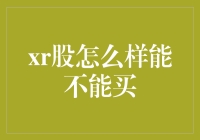 xr股怎么样能不能买